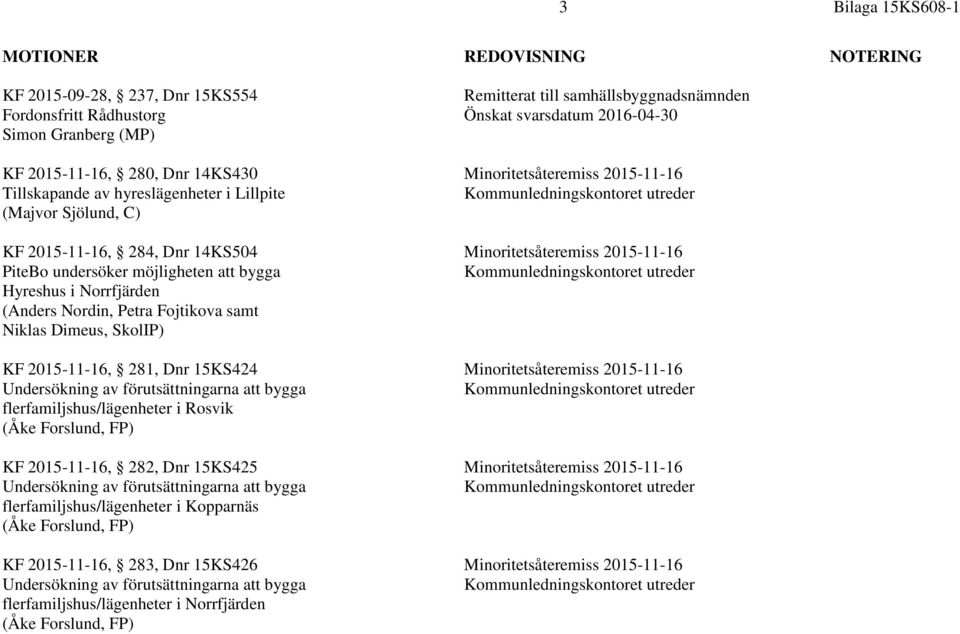 3 Bilaga 15KS608-1

| MOTIONER | REDOVISNING | NOTERING |
|---|---|---|
| KF 2015-09-28, § 237, Dnr 15KS554 Fordonsfritt Rådhustorg Simon Granberg (MP) | Remitterat till samhällsbyggnadsnämnden Önskat svarsdatum 2016-04-30 | |
| KF 2015-11-16, § 280, Dnr 14KS430 Tillskapande av hyreslägenheter i Lillpite (Majvor Sjölund, C) | Minoritetsåteremiss 2015-11-16 Kommunledningskontoret utreder | |
| KF 2015-11-16, § 284, Dnr 14KS504 PiteBo undersöker möjligheten att bygga Hyreshus i Norrfjärden (Anders Nordin, Petra Fojtikova samt Niklas Dimeus, SkolIP) | Minoritetsåteremiss 2015-11-16 Kommunledningskontoret utreder | |
| KF 2015-11-16, § 281, Dnr 15KS424 Undersökning av förutsättningarna att bygga flerfamiljshus/lägenheter i Rosvik (Åke Forslund, FP) | Minoritetsåteremiss 2015-11-16 Kommunledningskontoret utreder | |
| KF 2015-11-16, § 282, Dnr 15KS425 Undersökning av förutsättningarna att bygga flerfamiljshus/lägenheter i Kopparnäs (Åke Forslund, FP) | Minoritetsåteremiss 2015-11-16 Kommunledningskontoret utreder | |
| KF 2015-11-16, § 283, Dnr 15KS426 Undersökning av förutsättningarna att bygga flerfamiljshus/lägenheter i Norrfjärden (Åke Forslund, FP) | Minoritetsåteremiss 2015-11-16 Kommunledningskontoret utreder | |